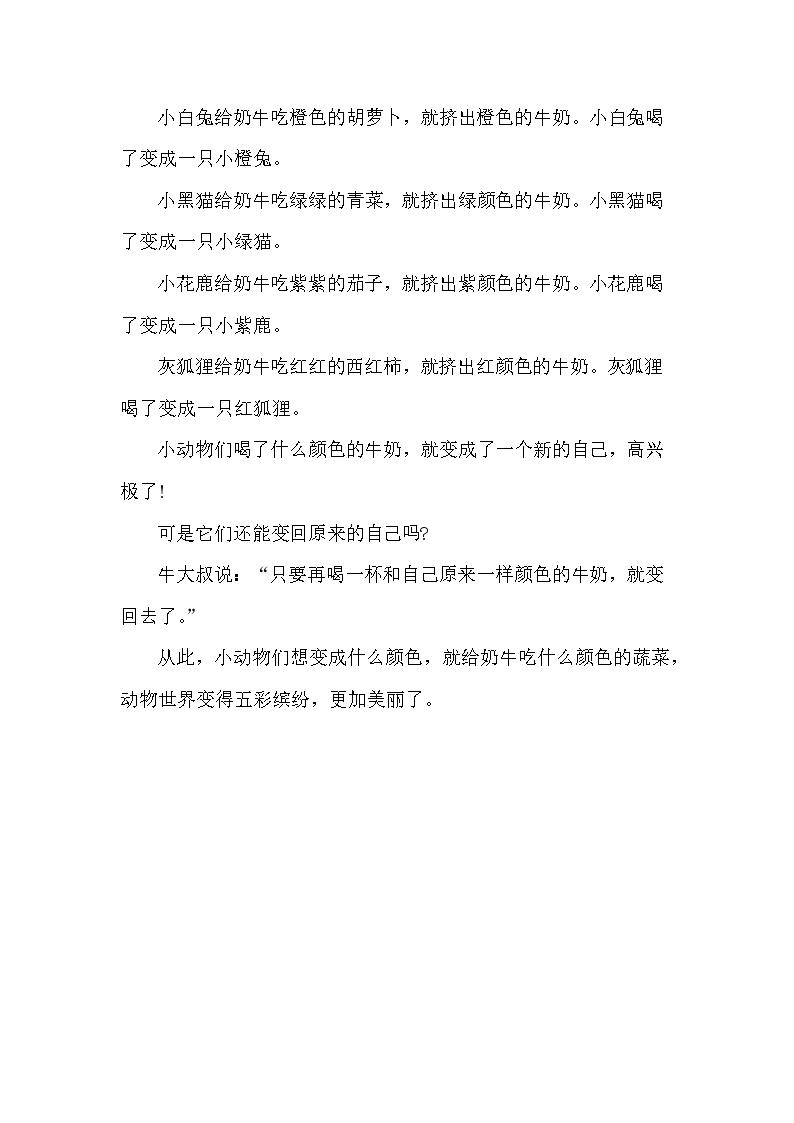 小白兔给奶牛吃橙色的胡萝卜，就挤出橙色的牛奶。小白兔喝了变成一只小橙兔。

小黑猫给奶牛吃绿绿的青菜，就挤出绿颜色的牛奶。小黑猫喝了变成一只小绿猫。

小花鹿给奶牛吃紫紫的茄子，就挤出紫颜色的牛奶。小花鹿喝了变成一只小紫鹿。

灰狐狸给奶牛吃红红的西红柿，就挤出红颜色的牛奶。灰狐狸喝了变成一只红狐狸。

小动物们喝了什么颜色的牛奶，就变成了一个新的自己，高兴极了！

可是它们还能变回原来的自己吗?

牛大叔说：“只要再喝一杯和自己原来一样颜色的牛奶，就变回去了。”

从此，小动物们想变成什么颜色，就给奶牛吃什么颜色的蔬菜，动物世界变得五彩缤纷，更加美丽了。